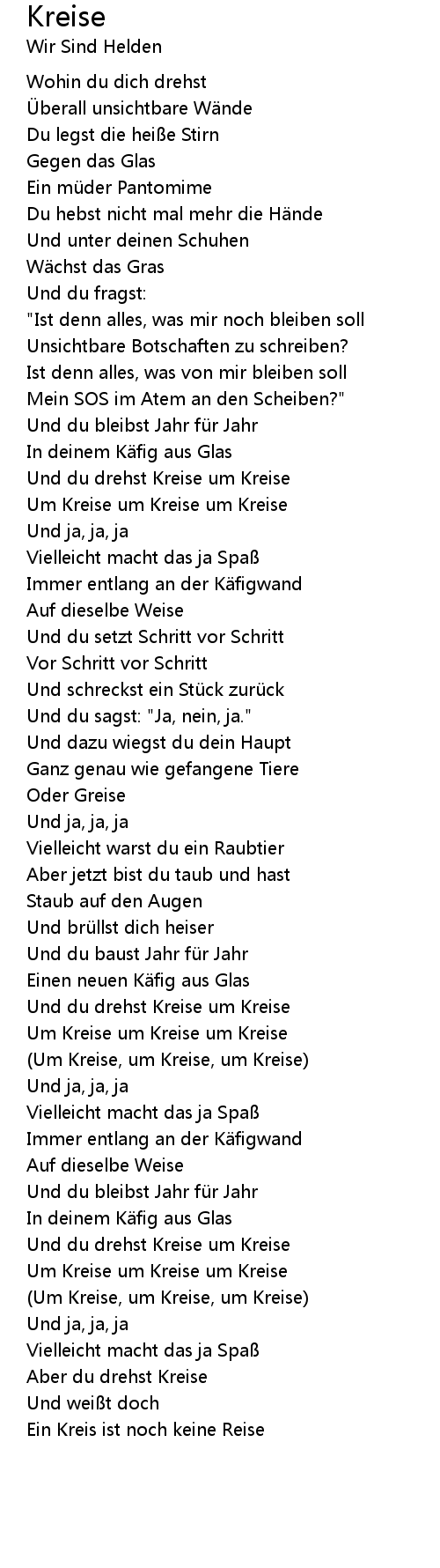 Kreise
Wir Sind Helden

Wohin du dich drehst
Überall unsichtbare Wände
Du legst die heiße Stirn
Gegen das Glas
Ein müder Pantomime
Du hebst nicht mal mehr die Hände
Und unter deinen Schuhen
Wächst das Gras
Und du fragst:
"Ist denn alles, was mir noch bleiben soll
Unsichtbare Botschaften zu schreiben?
Ist denn alles, was von mir bleiben soll
Mein SOS im Atem an den Scheiben?"
Und du bleibst Jahr für Jahr
In deinem Käfig aus Glas
Und du drehst Kreise um Kreise
Um Kreise um Kreise um Kreise
Und ja, ja, ja
Vielleicht macht das ja Spaß
Immer entlang an der Käfigwand
Auf dieselbe Weise
Und du setzt Schritt vor Schritt
Vor Schritt vor Schritt
Und schreckst ein Stück zurück
Und du sagst: "Ja, nein, ja."
Und dazu wiegst du dein Haupt
Ganz genau wie gefangene Tiere
Oder Greise
Und ja, ja, ja
Vielleicht warst du ein Raubtier
Aber jetzt bist du taub und hast
Staub auf den Augen
Und brüllst dich heiser
Und du baust Jahr für Jahr
Einen neuen Käfig aus Glas
Und du drehst Kreise um Kreise
Um Kreise um Kreise um Kreise
(Um Kreise, um Kreise, um Kreise)
Und ja, ja, ja
Vielleicht macht das ja Spaß
Immer entlang an der Käfigwand
Auf dieselbe Weise
Und du bleibst Jahr für Jahr
In deinem Käfig aus Glas
Und du drehst Kreise um Kreise
Um Kreise um Kreise um Kreise
(Um Kreise, um Kreise, um Kreise)
Und ja, ja, ja
Vielleicht macht das ja Spaß
Aber du drehst Kreise
Und weißt doch
Ein Kreis ist noch keine Reise